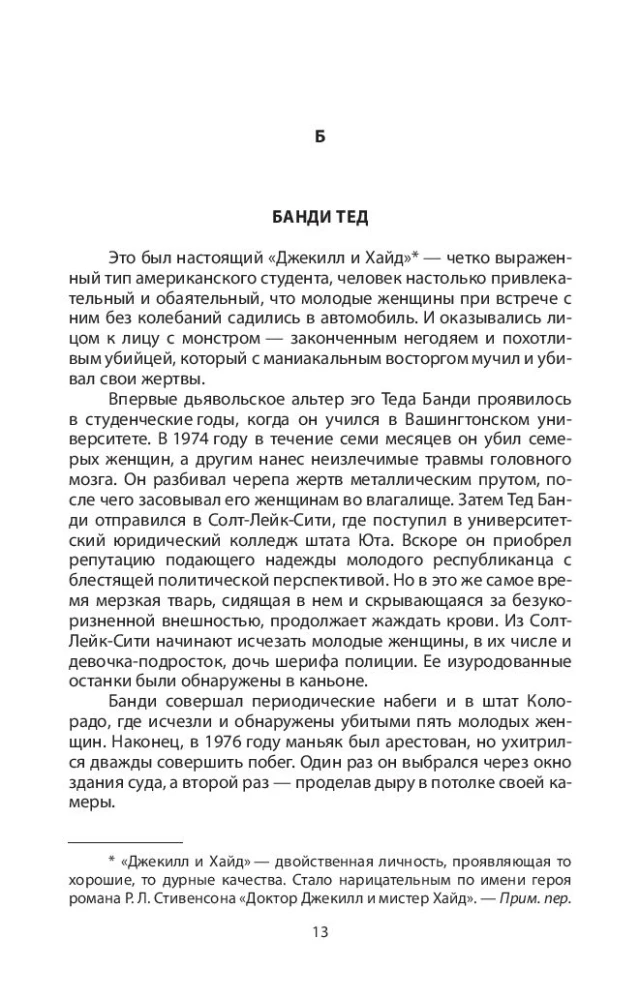 Б

БАНДИ ТЕД

Это был настоящий «Джекилл и Хайд»* — четко выраженный тип американского студента, человек настолько привлекательный и обаятельный, что молодые женщины при встрече с ним без колебаний садились в автомобиль. И оказывались лицом к лицу с монстром — законченным негодяем и похотливым убийцей, который с маниакальным восторгом мучил и убивал свои жертвы.

Впервые дьявольское альтер эго Теда Банди проявилось в студенческие годы, когда он учился в Вашингтонском университете. В 1974 году в течение семи месяцев он убил семерых женщин, а другим нанес неизлечимые травмы головного мозга. Он разбивал черепа жертв металлическим прутом, после чего засовывал его женщинам во влагалище. Затем Тед Банди отправился в Солт-Лейк-Сити, где поступил в университетский юридический колледж штата Юта. Вскоре он приобрел репутацию подающего надежды молодого республиканца с блестящей политической перспективой. Но в это же самое время мерзкая тварь, сидящая в нем и скрывающаяся за безукоризненной внешностью, продолжает жаждать крови. Из Солт-Лейк-Сити начинают исчезать молодые женщины, в их числе и девочка-подросток, дочь шерифа полиции. Ее изуродованные останки были обнаружены в каньоне.

Банди совершал периодические набеги и в штат Колорадо, где исчезли и обнаружены убитыми пять молодых женщин. Наконец, в 1976 году маньяк был арестован, но ухитрился дважды совершить побег. Один раз он выбрался через окно здания суда, а второй раз — проделав дыру в потолке своей камеры.

* «Джекилл и Хайд» — двойственная личность, проявляющая то хорошие, то дурные качества. Стало нарицательным по имени героя романа Р. Л. Стивенсона «Доктор Джекилл и мистер Хайд». — Прим. пер.

13